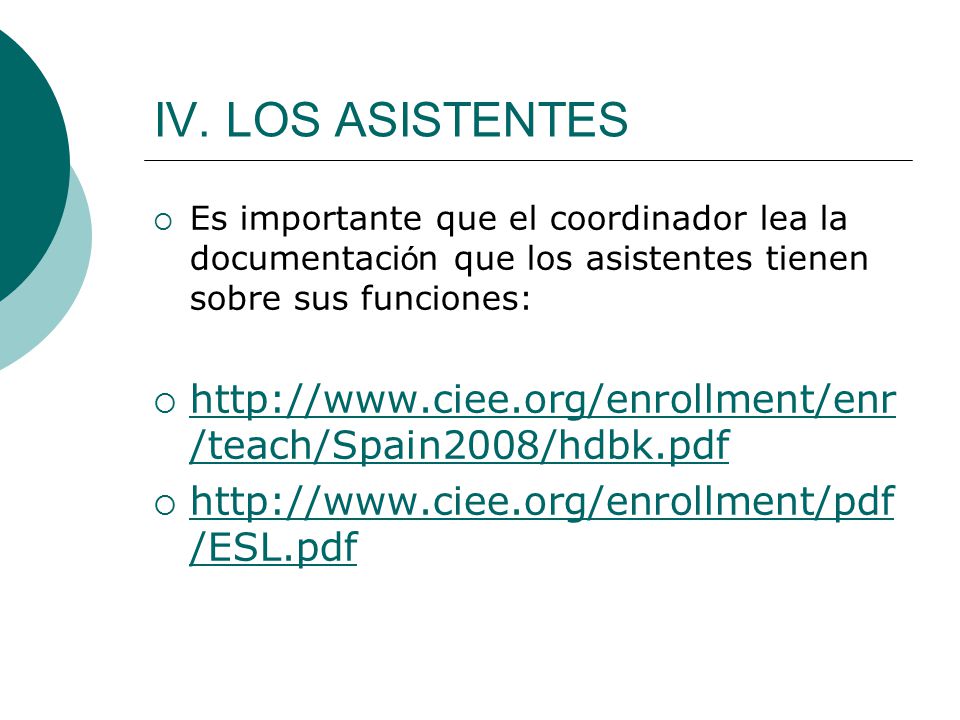 IV. LOS ASISTENTES

Es importante que el coordinador lea la documentación que los asistentes tienen sobre sus funciones:

http://www.ciee.org/enrollment/enr/teach/Spain2008/hdbk.pdf

http://www.ciee.org/enrollment/pdf/ESL.pdf